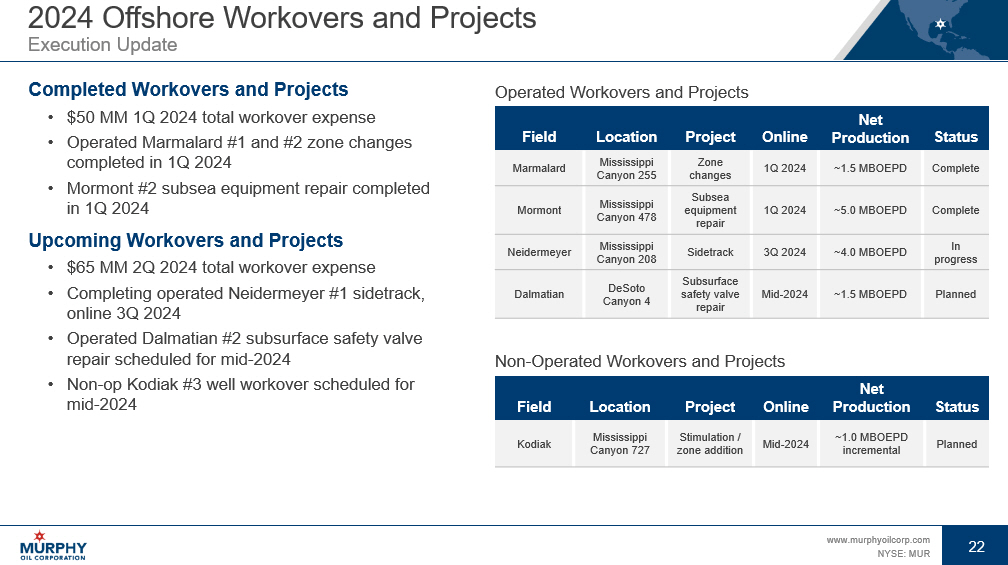 2024 Offshore Workovers and Projects
Execution Update

Completed Workovers and Projects
• $50 MM 1Q 2024 total workover expense
• Operated Marmalard #1 and #2 zone changes completed in 1Q 2024
• Mormont #2 subsea equipment repair completed in 1Q 2024

Upcoming Workovers and Projects
• $65 MM 2Q 2024 total workover expense
• Completing operated Neidermeyer #1 sidetrack, online 3Q 2024
• Operated Dalmatian #2 subsurface safety valve repair scheduled for mid-2024
• Non-op Kodiak #3 well workover scheduled for mid-2024

Operated Workovers and Projects

| Field | Location | Project | Online | Net Production | Status |
|---|---|---|---|---|---|
| Marmalard | Mississippi Canyon 255 | Zone changes | 1Q 2024 | ~1.5 MBOEPD | Complete |
| Mormont | Mississippi Canyon 478 | Subsea equipment repair | 1Q 2024 | ~5.0 MBOEPD | Complete |
| Neidermeyer | Mississippi Canyon 208 | Sidetrack | 3Q 2024 | ~4.0 MBOEPD | In progress |
| Dalmatian | DeSoto Canyon 4 | Subsurface safety valve repair | Mid-2024 | ~1.5 MBOEPD | Planned |

Non-Operated Workovers and Projects

| Field | Location | Project | Online | Net Production | Status |
|---|---|---|---|---|---|
| Kodiak | Mississippi Canyon 727 | Stimulation / zone addition | Mid-2024 | ~1.0 MBOEPD incremental | Planned |

MURPHY OIL CORPORATION
www.murphyoilcorp.com
NYSE: MUR
22